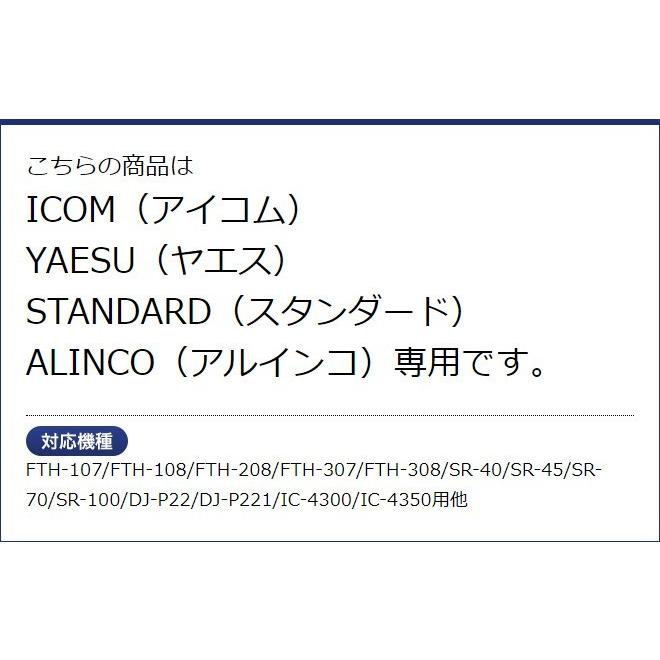 こちらの商品は
ICOM（アイコム）
YAESU（ヤエス）
STANDARD（スタンダード）
ALINCO（アルインコ）専用です。

対応機種
FTH-107/FTH-108/FTH-208/FTH-307/FTH-308/SR-40/SR-45/SR-70/SR-100/DJ-P22/DJ-P221/IC-4300/IC-4350用他